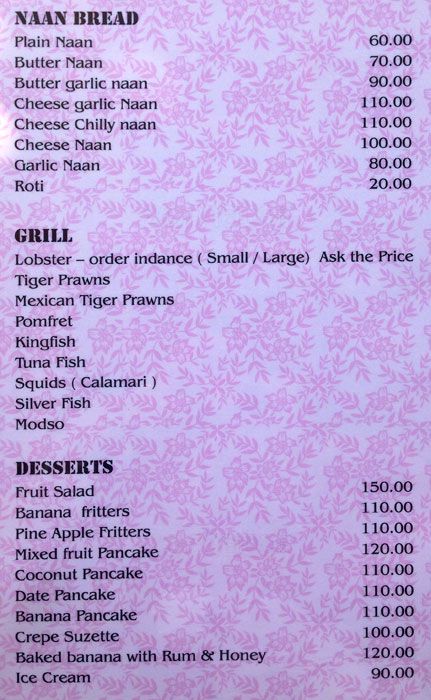 NAAN BREAD
Plain Naan 60.00
Butter Naan 70.00
Butter garlic naan 90.00
Cheese garlic Naan 110.00
Cheese Chilly naan 110.00
Cheese Naan 100.00
Garlic Naan 80.00
Roti 20.00

GRILL
Lobster – order indance ( Small / Large) Ask the Price
Tiger Prawns
Mexican Tiger Prawns
Pomfret
Kingfish
Tuna Fish
Squids ( Calamari )
Silver Fish
Modso

DESSERTS
Fruit Salad 150.00
Banana fritters 110.00
Pine Apple Fritters 110.00
Mixed fruit Pancake 120.00
Coconut Pancake 110.00
Date Pancake 110.00
Banana Pancake 110.00
Crepe Suzette 100.00
Baked banana with Rum & Honey 120.00
Ice Cream 90.00